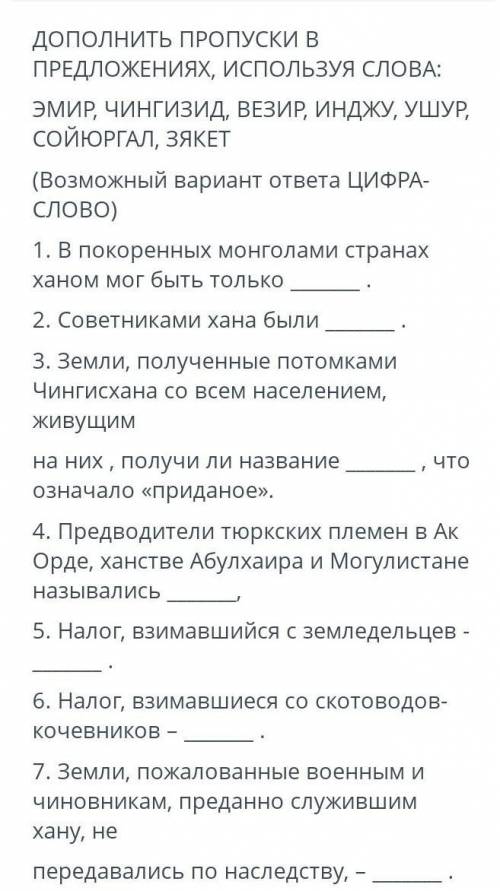 ДОПОЛНИТЬ ПРОПУСКИ В ПРЕДЛОЖЕНИЯХ, ИСПОЛЬЗУЯ СЛОВА:

ЭМИР, ЧИНГИЗИД, ВЕЗИР, ИНДЖУ, УШУР, СОЙЮРГАЛ, ЗЯКЕТ

(Возможный вариант ответа ЦИФРА-СЛОВО)

1. В покоренных монголами странах ханом мог быть только _______ .

2. Советниками хана были _______ .

3. Земли, полученные потомками Чингисхана со всем населением, живущим

на них , получи ли название _______ , что означало «приданое».

4. Предводители тюркских племен в Ак Орде, ханстве Абулхаира и Могулистане назывались _______,

5. Налог, взимавшийся с земледельцев - _______ .

6. Налог, взимавшиеся со скотоводов-кочевников – _______ .

7. Земли, пожалованные военным и чиновникам, преданно служившим хану, не

передавались по наследству, – _______ .